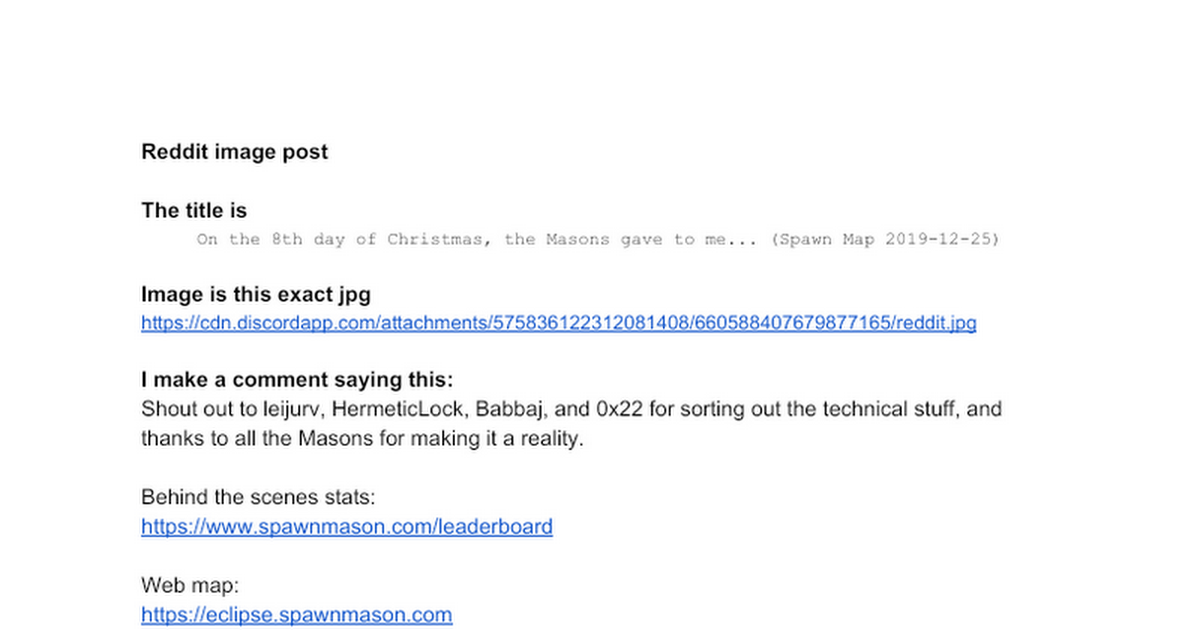 Reddit image post

The title is

On the 8th day of Christmas, the Masons gave to me... (Spawn Map 2019-12-25)

Image is this exact jpg
https://cdn.discordapp.com/attachments/575836122312081408/660588407679877165/reddit.jpg

I make a comment saying this:
Shout out to leijurv, HermeticLock, Babbaj, and 0x22 for sorting out the technical stuff, and thanks to all the Masons for making it a reality.

Behind the scenes stats:
https://www.spawnmason.com/leaderboard

Web map:
https://eclipse.spawnmason.com